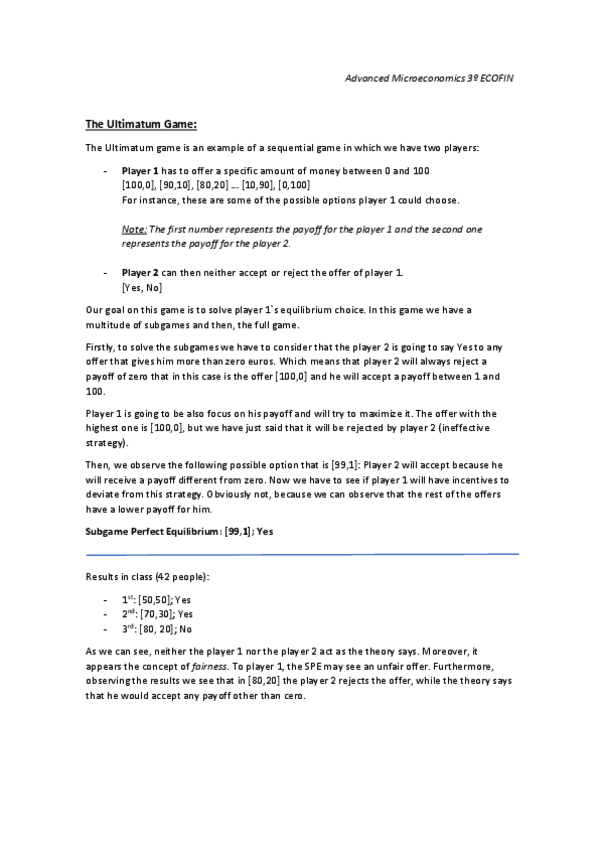 Advanced Microeconomics 3º ECOFIN

The Ultimatum Game:

The Ultimatum game is an example of a sequential game in which we have two players:

- Player 1 has to offer a specific amount of money between 0 and 100
[100,0], [90,10], [80,20] … [10,90], [0,100]
For instance, these are some of the possible options player 1 could choose.

Note: The first number represents the payoff for the player 1 and the second one represents the payoff for the player 2.

- Player 2 can then neither accept or reject the offer of player 1.
[Yes, No]

Our goal on this game is to solve player 1`s equilibrium choice. In this game we have a multitude of subgames and then, the full game.

Firstly, to solve the subgames we have to consider that the player 2 is going to say Yes to any offer that gives him more than zero euros. Which means that player 2 will always reject a payoff of zero that in this case is the offer [100,0] and he will accept a payoff between 1 and 100.

Player 1 is going to be also focus on his payoff and will try to maximize it. The offer with the highest one is [100,0], but we have just said that it will be rejected by player 2 (ineffective strategy).

Then, we observe the following possible option that is [99,1]: Player 2 will accept because he will receive a payoff different from zero. Now we have to see if player 1 will have incentives to deviate from this strategy. Obviously not, because we can observe that the rest of the offers have a lower payoff for him.

Subgame Perfect Equilibrium: [99,1]; Yes

Results in class (42 people):

- 1st: [50,50]; Yes
- 2nd: [70,30]; Yes
- 3rd: [80, 20]; No

As we can see, neither the player 1 nor the player 2 act as the theory says. Moreover, it appears the concept of fairness. To player 1, the SPE may see an unfair offer. Furthermore, observing the results we see that in [80,20] the player 2 rejects the offer, while the theory says that he would accept any payoff other than cero.